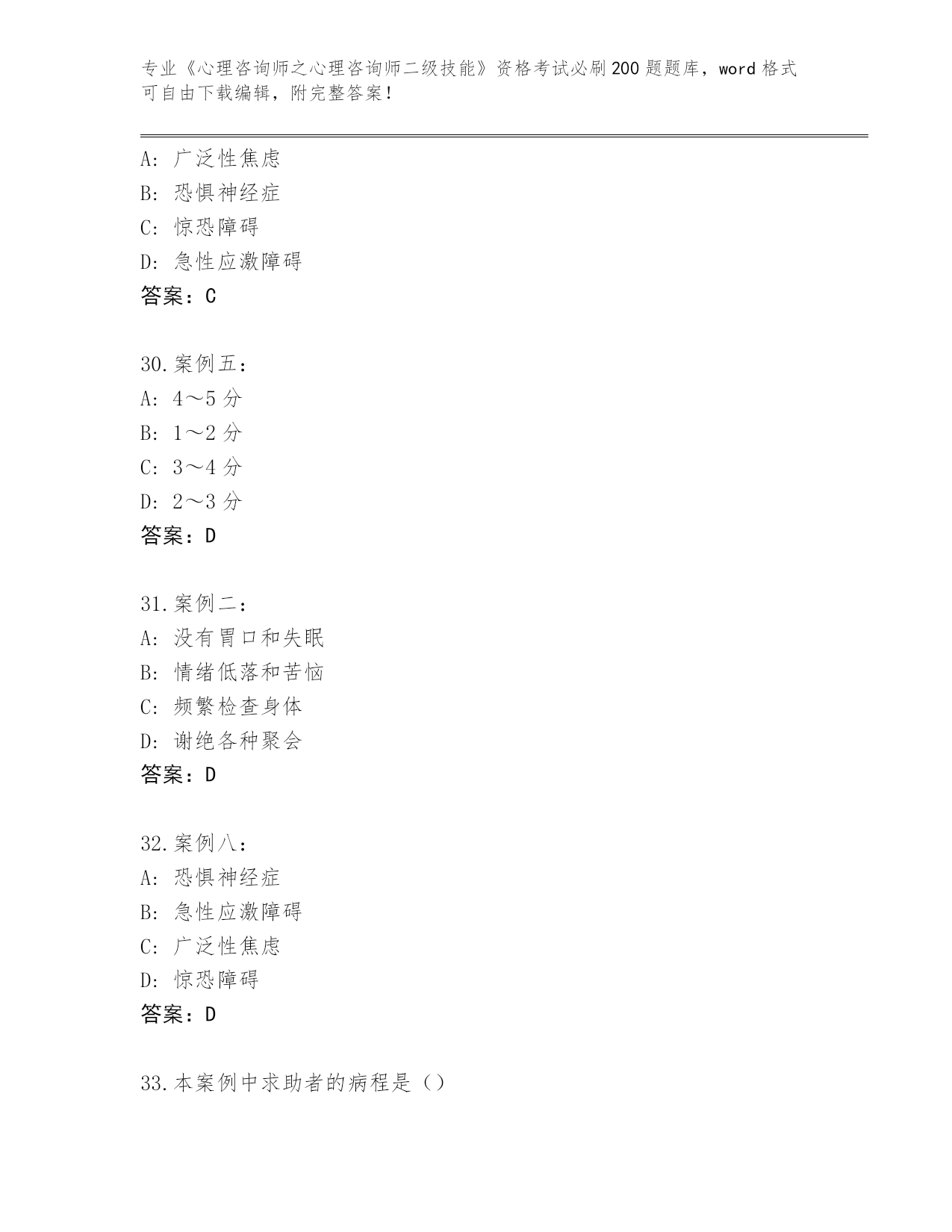 专业《心理咨询师之心理咨询师二级技能》资格考试必刷200题题库，word格式可自由下载编辑，附完整答案！

A：广泛性焦虑
B：恐惧神经症
C：惊恐障碍
D：急性应激障碍
答案：C

30.案例五：
A：4～5分
B：1～2分
C：3～4分
D：2～3分
答案：D

31.案例二：
A：没有胃口和失眠
B：情绪低落和苦恼
C：频繁检查身体
D：谢绝各种聚会
答案：D

32.案例八：
A：恐惧神经症
B：急性应激障碍
C：广泛性焦虑
D：惊恐障碍
答案：D

33.本案例中求助者的病程是（）